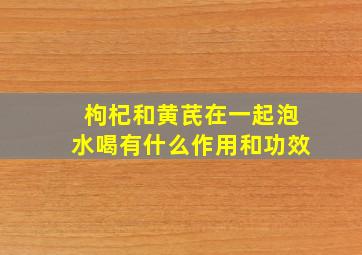 枸杞和黄芪在一起泡水喝有什么作用和功效